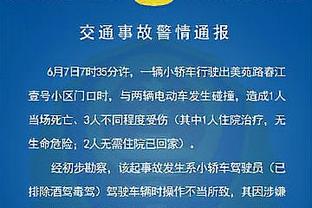 交通事故警情通报

6月7日7时35分许，一辆小轿车行驶出美苑路春江壹号小区门口时，与两辆电动车发生碰撞，造成1人当场死亡、3人不同程度受伤（其中1人住院治疗，无生命危险；2人无需住院已回家）。

经初步勘察，该起事故发生系小轿车驾驶员（已排除酒驾毒驾）驾驶车辆时操作不当所致，其因涉嫌